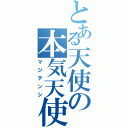 とある天使の
本気天使
マジテンシ